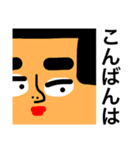 こんばんは